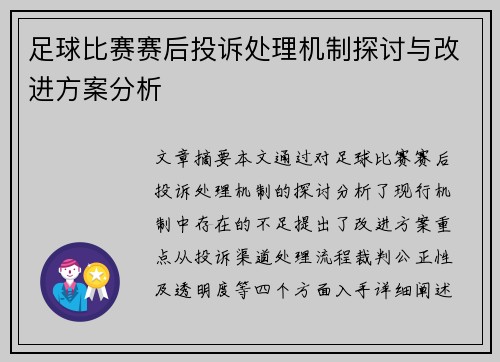 足球比赛赛后投诉处理机制探讨与改进方案分析

文章摘要本文通过对足球比赛赛后投诉处理机制的探讨分析了现行机制中存在的不足提出了改进方案重点从投诉渠道处理流程裁判公正性及透明度等四个方面入手详细阐述